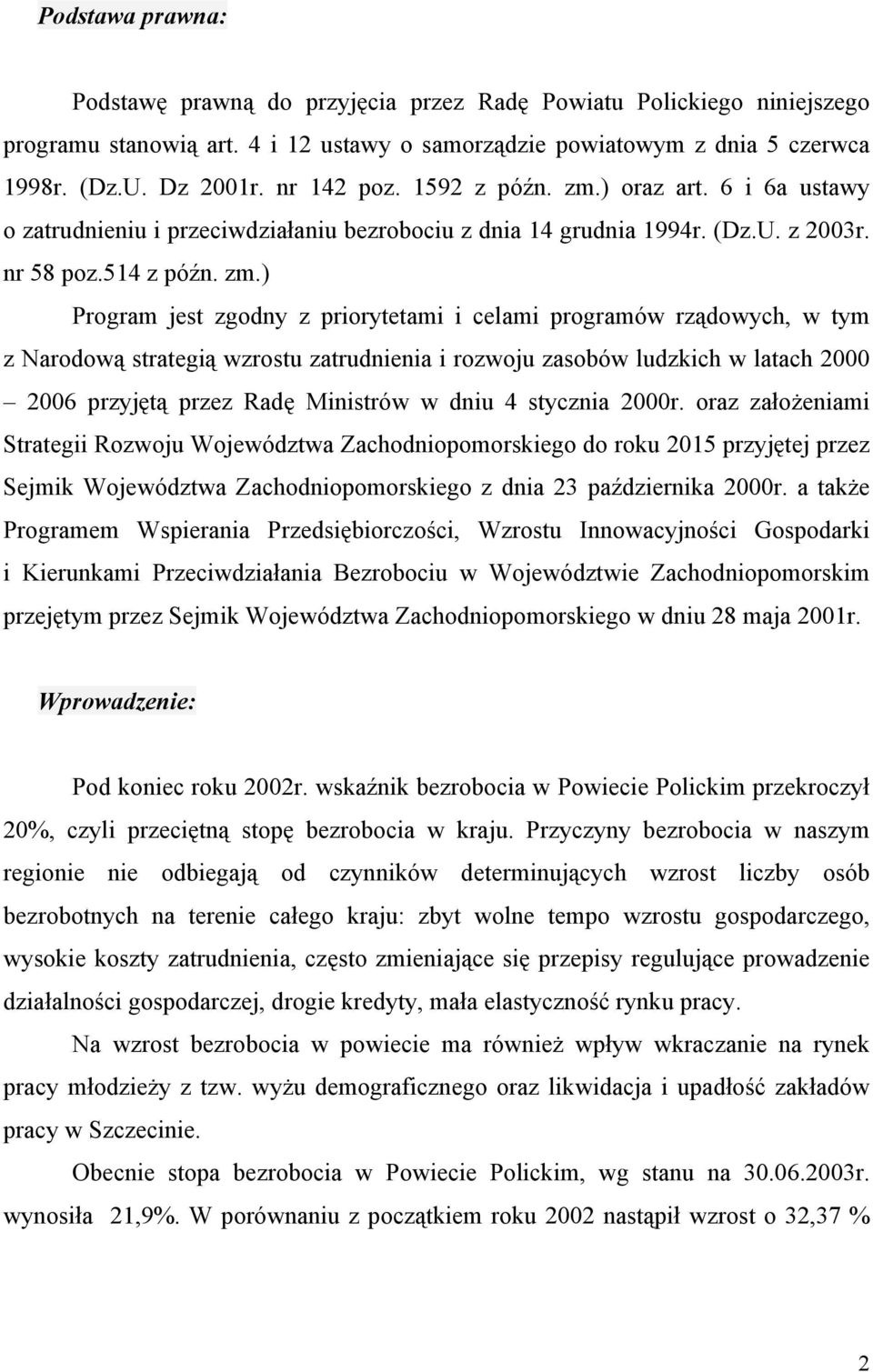 Podstawa prawna:

Podstawę prawną do przyjęcia przez Radę Powiatu Polickiego niniejszego programu stanowią art. 4 i 12 ustawy o samorządzie powiatowym z dnia 5 czerwca 1998r. (Dz.U. Dz 2001r. nr 142 poz. 1592 z późn. zm.) oraz art. 6 i 6a ustawy o zatrudnieniu i przeciwdziałaniu bezrobociu z dnia 14 grudnia 1994r. (Dz.U. z 2003r. nr 58 poz.514 z późn. zm.)

Program jest zgodny z priorytetami i celami programów rządowych, w tym z Narodową strategią wzrostu zatrudnienia i rozwoju zasobów ludzkich w latach 2000 – 2006 przyjętą przez Radę Ministrów w dniu 4 stycznia 2000r. oraz założeniami Strategii Rozwoju Województwa Zachodniopomorskiego do roku 2015 przyjętej przez Sejmik Województwa Zachodniopomorskiego z dnia 23 października 2000r. a także Programem Wspierania Przedsiębiorczości, Wzrostu Innowacyjności Gospodarki i Kierunkami Przeciwdziałania Bezrobociu w Województwie Zachodniopomorskim przejętym przez Sejmik Województwa Zachodniopomorskiego w dniu 28 maja 2001r.

Wprowadzenie:

Pod koniec roku 2002r. wskaźnik bezrobocia w Powiecie Polickim przekroczył 20%, czyli przeciętną stopę bezrobocia w kraju. Przyczyny bezrobocia w naszym regionie nie odbiegają od czynników determinujących wzrost liczby osób bezrobotnych na terenie całego kraju: zbyt wolne tempo wzrostu gospodarczego, wysokie koszty zatrudnienia, często zmieniające się przepisy regulujące prowadzenie działalności gospodarczej, drogie kredyty, mała elastyczność rynku pracy.

Na wzrost bezrobocia w powiecie ma również wpływ wkraczanie na rynek pracy młodzieży z tzw. wyżu demograficznego oraz likwidacja i upadłość zakładów pracy w Szczecinie.

Obecnie stopa bezrobocia w Powiecie Polickim, wg stanu na 30.06.2003r. wynosiła 21,9%. W porównaniu z początkiem roku 2002 nastąpił wzrost o 32,37 %

2